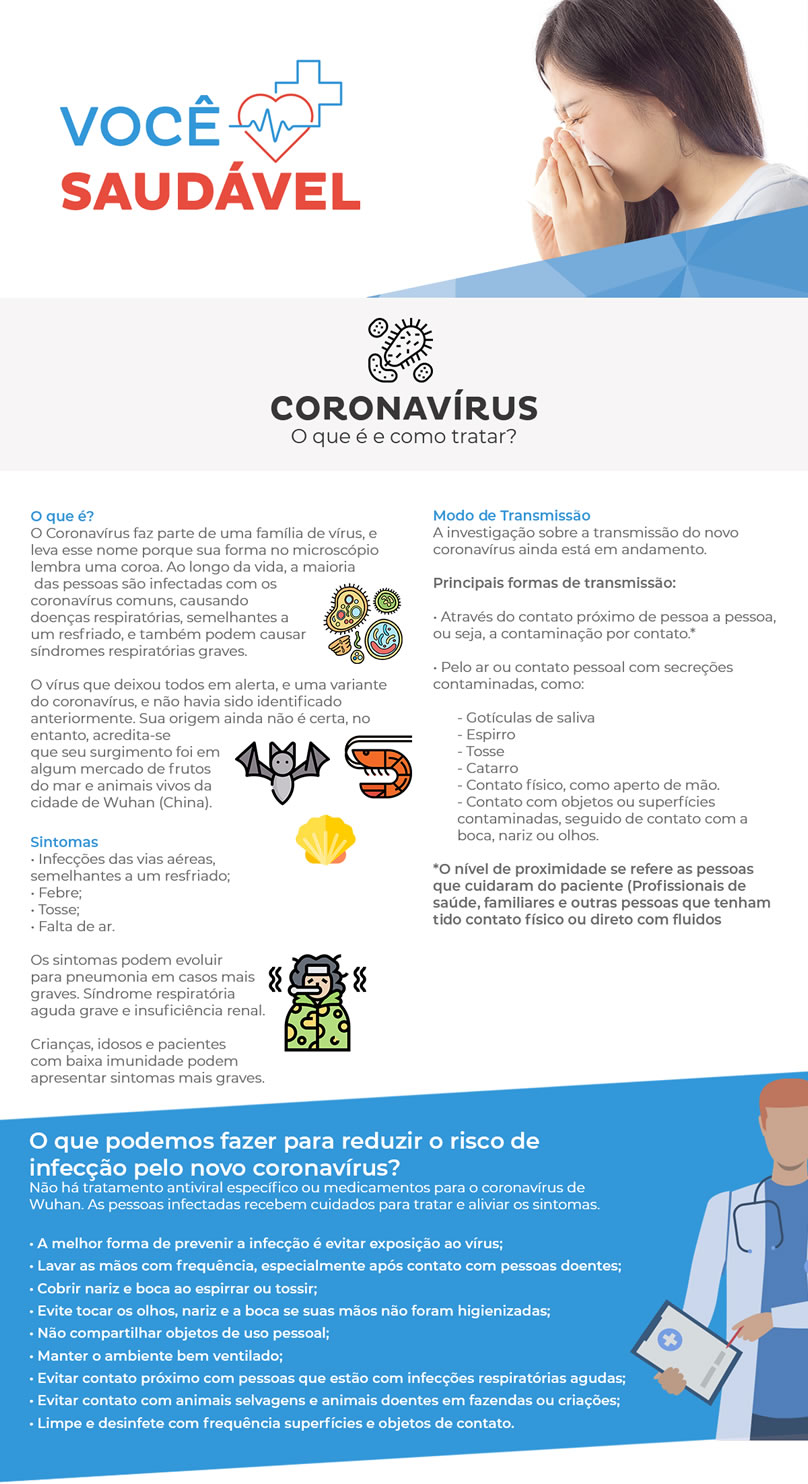 VOCÊ
SAUDÁVEL

CORONAVÍRUS
O que é e como tratar?

O que é?
O Coronavírus faz parte de uma família de vírus, e leva esse nome porque sua forma no microscópio lembra uma coroa. Ao longo da vida, a maioria das pessoas são infectadas com os coronavírus comuns, causando doenças respiratórias, semelhantes a um resfriado, e também podem causar síndromes respiratórias graves.

O vírus que deixou todos em alerta, e uma variante do coronavírus, e não havia sido identificado anteriormente. Sua origem ainda não é certa, no entanto, acredita-se que seu surgimento foi em algum mercado de frutos do mar e animais vivos da cidade de Wuhan (China).

Sintomas
• Infecções das vias aéreas, semelhantes a um resfriado;
• Febre;
• Tosse;
• Falta de ar.

Os sintomas podem evoluir para pneumonia em casos mais graves. Síndrome respiratória aguda grave e insuficiência renal.

Crianças, idosos e pacientes com baixa imunidade podem apresentar sintomas mais graves.

Modo de Transmissão
A investigação sobre a transmissão do novo coronavírus ainda está em andamento.

Principais formas de transmissão:

• Através do contato próximo de pessoa a pessoa, ou seja, a contaminação por contato.*

• Pelo ar ou contato pessoal com secreções contaminadas, como:

- Gotículas de saliva
- Espirro
- Tosse
- Catarro
- Contato físico, como aperto de mão.
- Contato com objetos ou superfícies contaminadas, seguido de contato com a boca, nariz ou olhos.

*O nível de proximidade se refere as pessoas que cuidaram do paciente (Profissionais de saúde, familiares e outras pessoas que tenham tido contato físico ou direto com fluidos

O que podemos fazer para reduzir o risco de infecção pelo novo coronavírus?
Não há tratamento antiviral específico ou medicamentos para o coronavírus de Wuhan. As pessoas infectadas recebem cuidados para tratar e aliviar os sintomas.

• A melhor forma de prevenir a infecção é evitar exposição ao vírus;
• Lavar as mãos com frequência, especialmente após contato com pessoas doentes;
• Cobrir nariz e boca ao espirrar ou tossir;
• Evite tocar os olhos, nariz e a boca se suas mãos não foram higienizadas;
• Não compartilhar objetos de uso pessoal;
• Manter o ambiente bem ventilado;
• Evitar contato próximo com pessoas que estão com infecções respiratórias agudas;
• Evitar contato com animais selvagens e animais doentes em fazendas ou criações;
• Limpe e desinfete com frequência superfícies e objetos de contato.